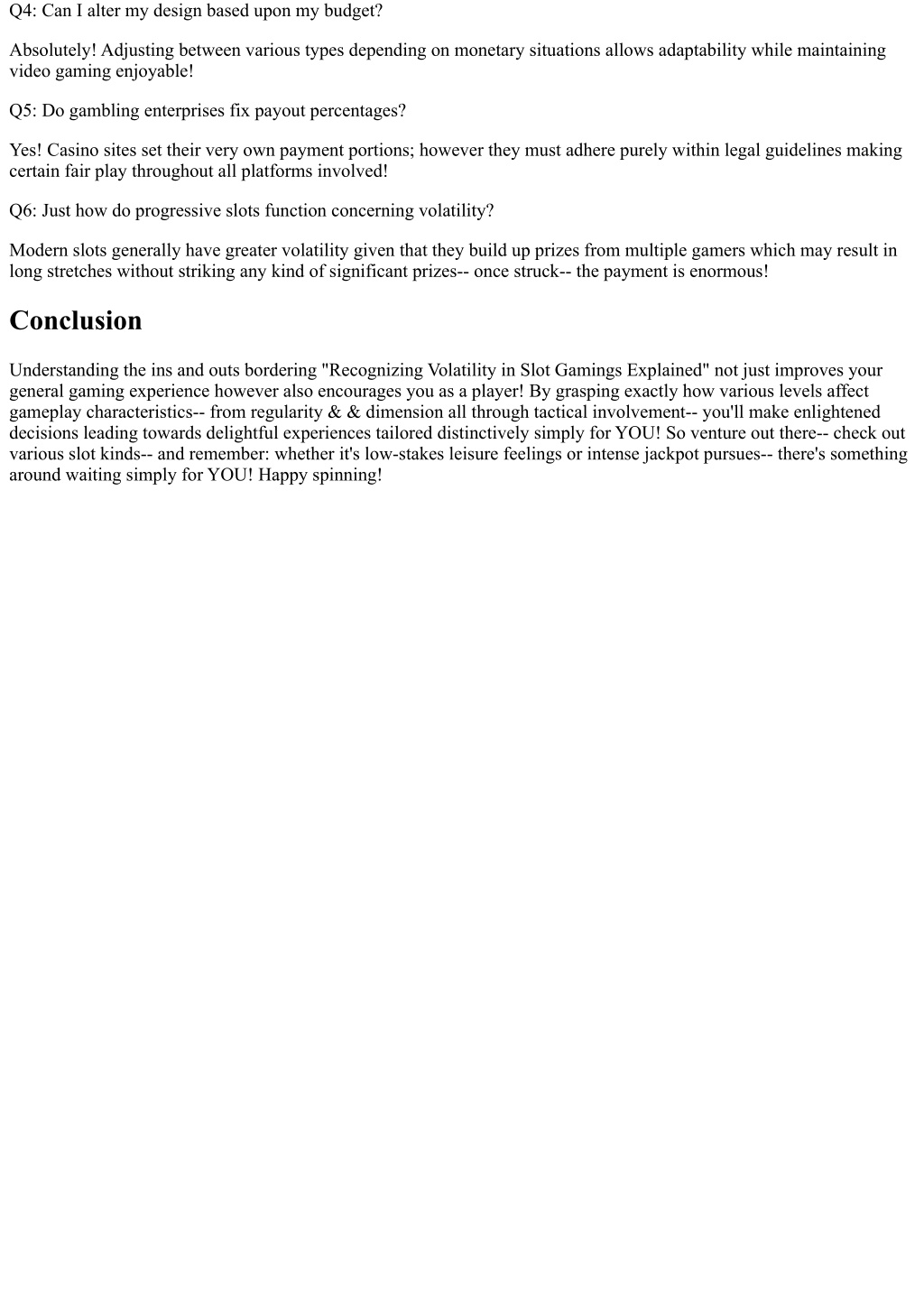 Q4: Can I alter my design based upon my budget?

Absolutely! Adjusting between various types depending on monetary situations allows adaptability while maintaining video gaming enjoyable!

Q5: Do gambling enterprises fix payout percentages?

Yes! Casino sites set their very own payment portions; however they must adhere purely within legal guidelines making certain fair play throughout all platforms involved!

Q6: Just how do progressive slots function concerning volatility?

Modern slots generally have greater volatility given that they build up prizes from multiple gamers which may result in long stretches without striking any kind of significant prizes-- once struck-- the payment is enormous!

Conclusion

Understanding the ins and outs bordering "Recognizing Volatility in Slot Gamings Explained" not just improves your general gaming experience however also encourages you as a player! By grasping exactly how various levels affect gameplay characteristics-- from regularity & & dimension all through tactical involvement-- you'll make enlightened decisions leading towards delightful experiences tailored distinctively simply for YOU! So venture out there-- check out various slot kinds-- and remember: whether it's low-stakes leisure feelings or intense jackpot pursues-- there's something around waiting simply for YOU! Happy spinning!